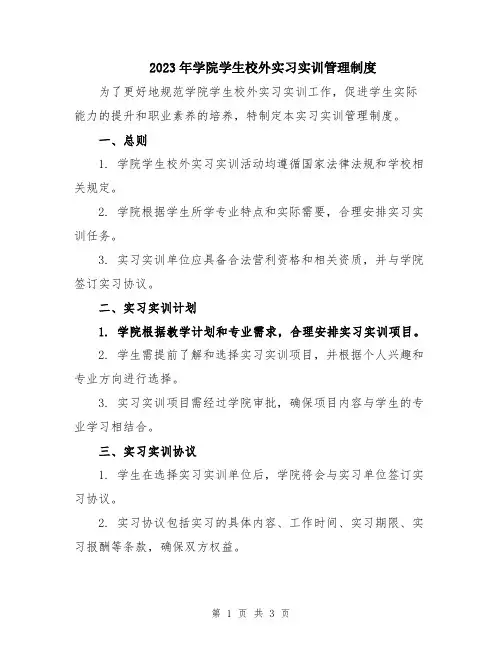 2023年学院学生校外实习实训管理制度

为了更好地规范学院学生校外实习实训工作，促进学生实际能力的提升和职业素养的培养，特制定本实习实训管理制度。

一、总则

1. 学院学生校外实习实训活动均遵循国家法律法规和学校相关规定。

2. 学院根据学生所学专业特点和实际需要，合理安排实习实训任务。

3. 实习实训单位应具备合法营利资格和相关资质，并与学院签订实习协议。

二、实习实训计划

1. 学院根据教学计划和专业需求，合理安排实习实训项目。

2. 学生需提前了解和选择实习实训项目，并根据个人兴趣和专业方向进行选择。

3. 实习实训项目需经过学院审批，确保项目内容与学生的专业学习相结合。

三、实习实训协议

1. 学生在选择实习实训单位后，学院将会与实习单位签订实习协议。

2. 实习协议包括实习的具体内容、工作时间、实习期限、实习报酬等条款，确保双方权益。

第 1 页 共 3 页